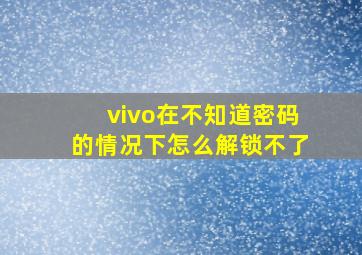 vivo在不知道密码的情况下怎么解锁不了